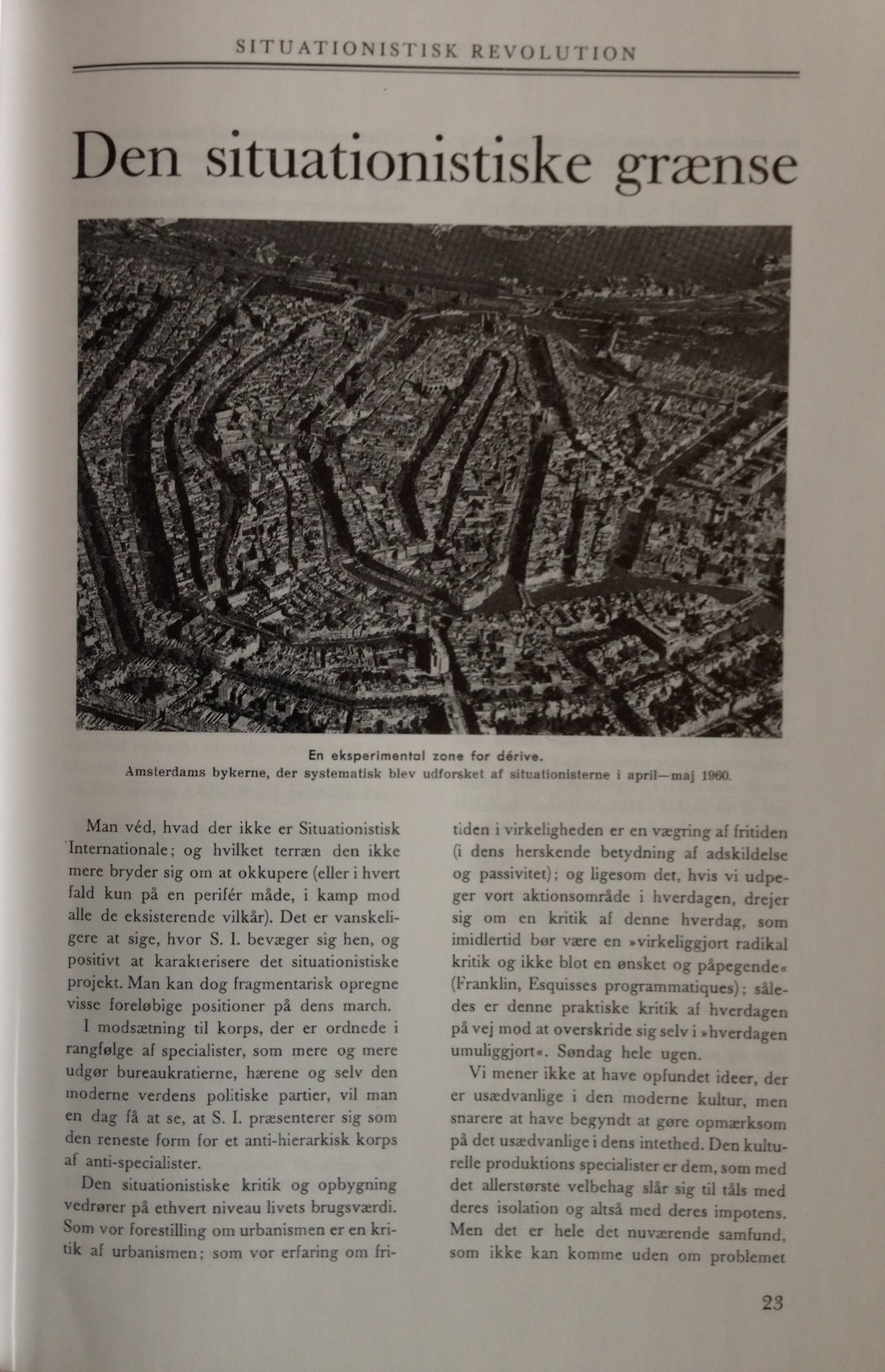 SITUATIONISTISK REVOLUTION

Den situationistiske grænse

En eksperimental zone for dérive.
Amsterdams bykerne, der systematisk blev udforsket af situationisterne i april—maj 1960.

Man véd, hvad der ikke er Situationistisk Internationale; og hvilket terræn den ikke mere bryder sig om at okkupere (eller i hvert fald kun på en perifér måde, i kamp mod alle de eksisterende vilkår). Det er vanskeligere at sige, hvor S. I. bevæger sig hen, og positivt at karakterisere det situationistiske projekt. Man kan dog fragmentarisk opregne visse foreløbige positioner på dens march.

I modsætning til korps, der er ordnede i rangfølge af specialister, som mere og mere udgør bureaukratierne, hærene og selv den moderne verdens politiske partier, vil man en dag få at se, at S. I. præsenterer sig som den reneste form for et anti-hierarkisk korps af anti-specialister.

Den situationistiske kritik og opbygning vedrører på ethvert niveau livets brugsværdi. Som vor forestilling om urbanismen er en kritik af urbanismen; som vor erfaring om fritiden i virkeligheden er en vægring af fritiden (i dens herskende betydning af adskildelse og passivitet); og ligesom det, hvis vi udpeger vort aktionsområde i hverdagen, drejer sig om en kritik af denne hverdag, som imidlertid bør være en »virkeliggjort radikal kritik og ikke blot en ønsket og påpegende« (Franklin, Esquisses programmatiques); således er denne praktiske kritik af hverdagen på vej mod at overskride sig selv i »hverdagen umuliggjort«. Søndag hele ugen.

Vi mener ikke at have opfundet ideer, der er usædvanlige i den moderne kultur, men snarere at have begyndt at gøre opmærksom på det usædvanlige i dens intethed. Den kulturelle produktions specialister er dem, som med det allerstørste velbehag slår sig til tåls med deres isolation og altså med deres impotens. Men det er hele det nuværende samfund, som ikke kan komme uden om problemet

23